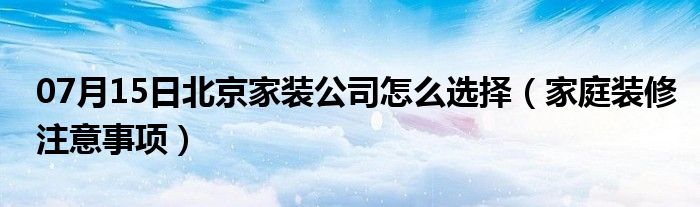 07月15日北京家装公司怎么选择（家庭装修注意事项）